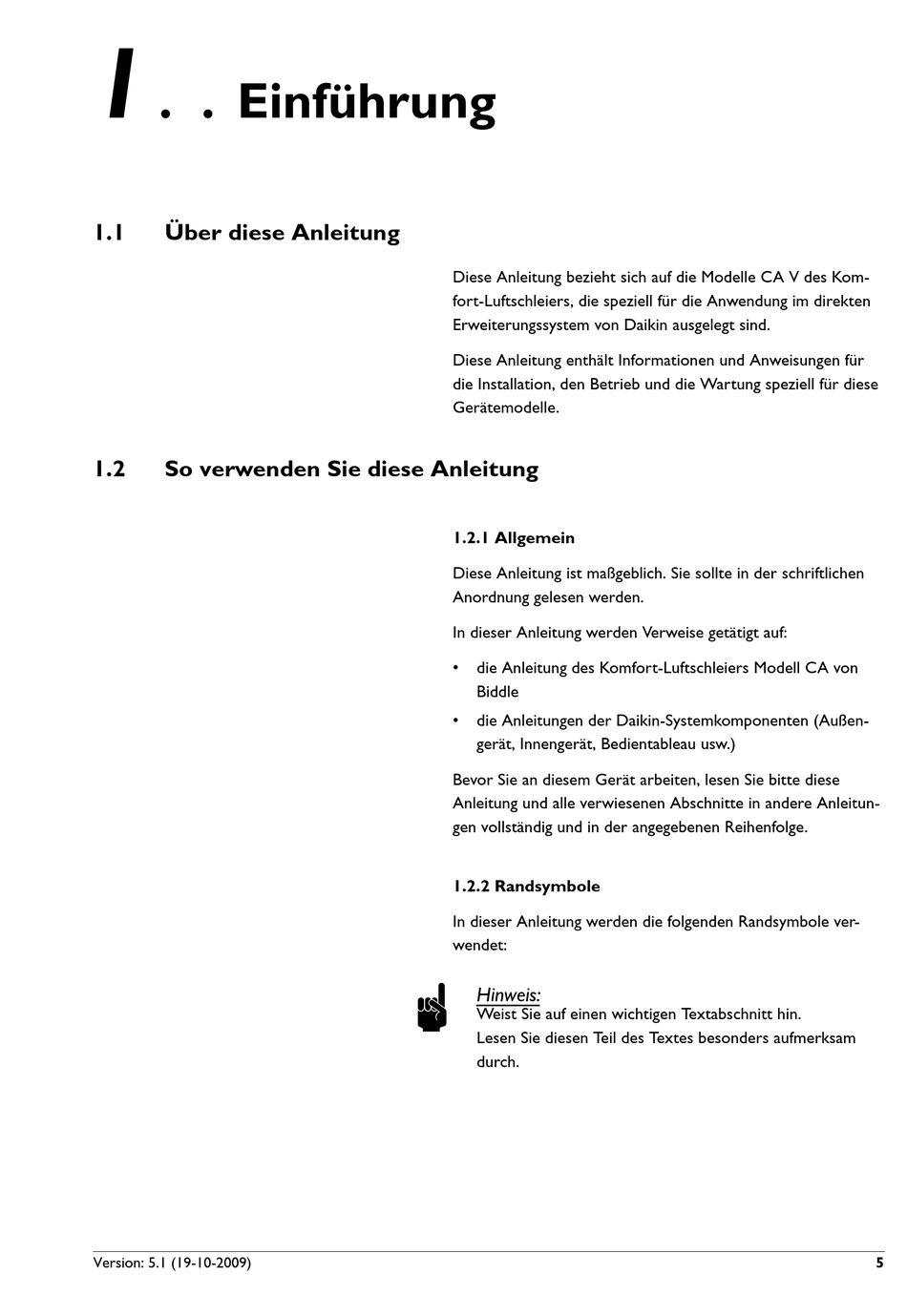 1 . . Einführung

1.1 Über diese Anleitung

Diese Anleitung bezieht sich auf die Modelle CA V des Komfort-Luftschleiers, die speziell für die Anwendung im direkten Erweiterungssystem von Daikin ausgelegt sind.

Diese Anleitung enthält Informationen und Anweisungen für die Installation, den Betrieb und die Wartung speziell für diese Gerätemodelle.

1.2 So verwenden Sie diese Anleitung

1.2.1 Allgemein

Diese Anleitung ist maßgeblich. Sie sollte in der schriftlichen Anordnung gelesen werden.

In dieser Anleitung werden Verweise getätigt auf:

• die Anleitung des Komfort-Luftschleiers Modell CA von Biddle
• die Anleitungen der Daikin-Systemkomponenten (Außengerät, Innengerät, Bedientableau usw.)

Bevor Sie an diesem Gerät arbeiten, lesen Sie bitte diese Anleitung und alle verwiesenen Abschnitte in andere Anleitungen vollständig und in der angegebenen Reihenfolge.

1.2.2 Randsymbole

In dieser Anleitung werden die folgenden Randsymbole verwendet:

Hinweis:
Weist Sie auf einen wichtigen Textabschnitt hin.
Lesen Sie diesen Teil des Textes besonders aufmerksam durch.

Version: 5.1 (19-10-2009)
5